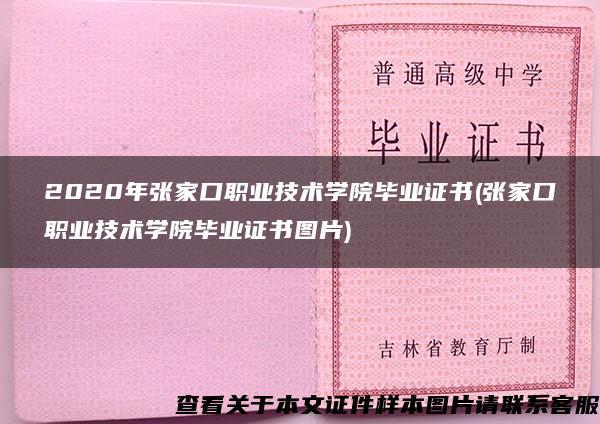 普通高级中学

毕业证书

2020年张家口职业技术学院毕业证书(张家口职业技术学院毕业证书图片)

吉林省教育厅制

查看关于本文证件样本图片请联系客服